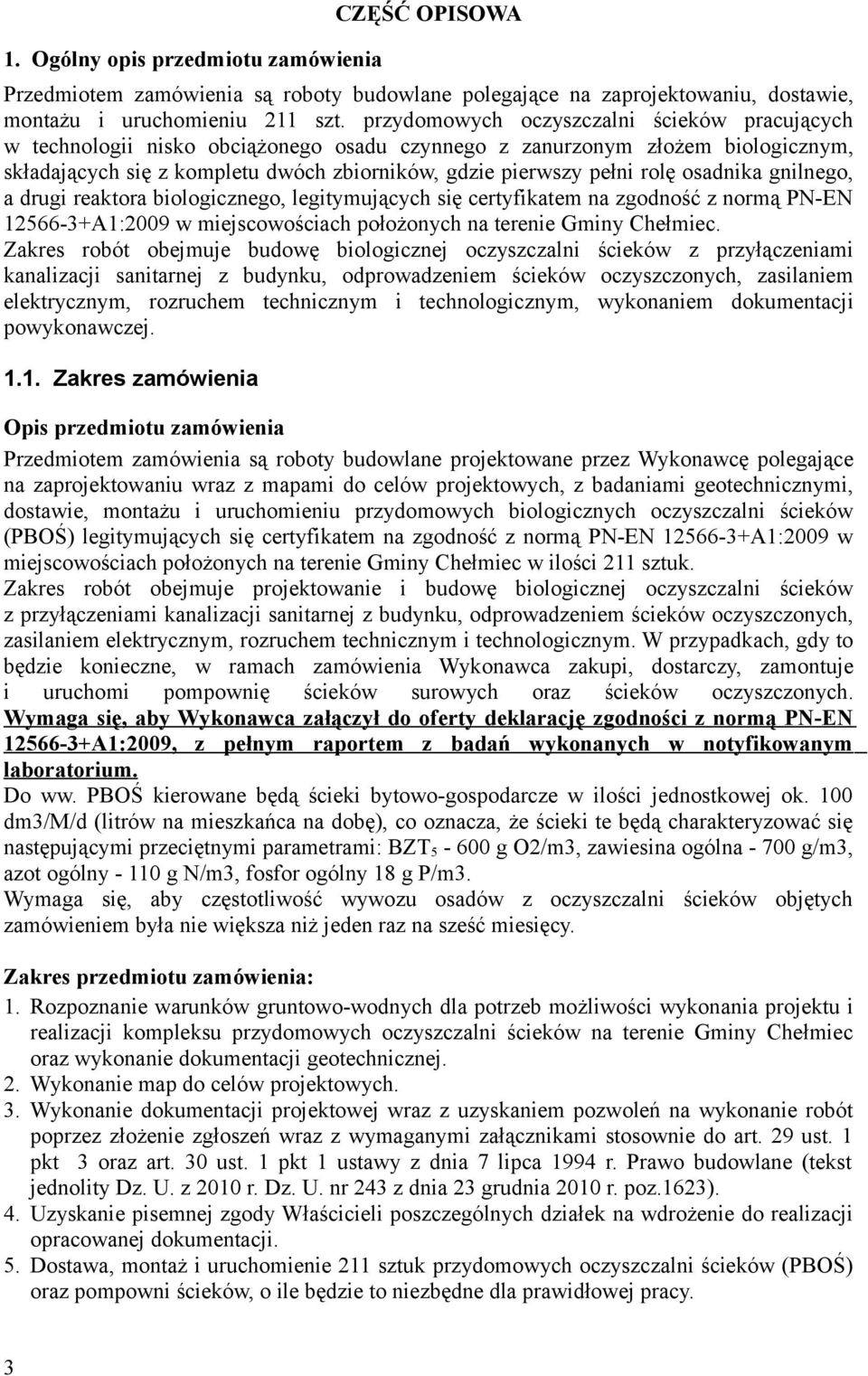 CZĘŚĆ OPISOWA

1. Ogólny opis przedmiotu zamówienia

Przedmiotem zamówienia są roboty budowlane polegające na zaprojektowaniu, dostawie, montażu i uruchomieniu 211 szt. przydomowych oczyszczalni ścieków pracujących w technologii nisko obciążonego osadu czynnego z zanurzonym złożem biologicznym, składających się z kompletu dwóch zbiorników, gdzie pierwszy pełni rolę osadnika gnilnego, a drugi reaktora biologicznego, legitymujących się certyfikatem na zgodność z normą PN-EN 12566-3+A1:2009 w miejscowościach położonych na terenie Gminy Chełmiec.
Zakres robót obejmuje budowę biologicznej oczyszczalni ścieków z przyłączeniami kanalizacji sanitarnej z budynku, odprowadzeniem ścieków oczyszczonych, zasilaniem elektrycznym, rozruchem technicznym i technologicznym, wykonaniem dokumentacji powykonawczej.

1.1. Zakres zamówienia

Opis przedmiotu zamówienia

Przedmiotem zamówienia są roboty budowlane projektowane przez Wykonawcę polegające na zaprojektowaniu wraz z mapami do celów projektowych, z badaniami geotechnicznymi, dostawie, montażu i uruchomieniu przydomowych biologicznych oczyszczalni ścieków (PBOŚ) legitymujących się certyfikatem na zgodność z normą PN-EN 12566-3+A1:2009 w miejscowościach położonych na terenie Gminy Chełmiec w ilości 211 sztuk.
Zakres robót obejmuje projektowanie i budowę biologicznej oczyszczalni ścieków z przyłączeniami kanalizacji sanitarnej z budynku, odprowadzeniem ścieków oczyszczonych, zasilaniem elektrycznym, rozruchem technicznym i technologicznym. W przypadkach, gdy to będzie konieczne, w ramach zamówienia Wykonawca zakupi, dostarczy, zamontuje i uruchomi pompownię ścieków surowych oraz ścieków oczyszczonych. Wymaga się, aby Wykonawca załączył do oferty deklarację zgodności z normą PN-EN 12566-3+A1:2009, z pełnym raportem z badań wykonanych w notyfikowanym laboratorium.
Do ww. PBOŚ kierowane będą ścieki bytowo-gospodarcze w ilości jednostkowej ok. 100 dm3/M/d (litrów na mieszkańca na dobę), co oznacza, że ścieki te będą charakteryzować się następującymi przeciętnymi parametrami: BZT$_5$ - 600 g O2/m3, zawiesina ogólna - 700 g/m3, azot ogólny - 110 g N/m3, fosfor ogólny 18 g P/m3.
Wymaga się, aby częstotliwość wywozu osadów z oczyszczalni ścieków objętych zamówieniem była nie większa niż jeden raz na sześć miesięcy.

Zakres przedmiotu zamówienia:
1. Rozpoznanie warunków gruntowo-wodnych dla potrzeb możliwości wykonania projektu i realizacji kompleksu przydomowych oczyszczalni ścieków na terenie Gminy Chełmiec oraz wykonanie dokumentacji geotechnicznej.
2. Wykonanie map do celów projektowych.
3. Wykonanie dokumentacji projektowej wraz z uzyskaniem pozwoleń na wykonanie robót poprzez złożenie zgłoszeń wraz z wymaganymi załącznikami stosownie do art. 29 ust. 1 pkt 3 oraz art. 30 ust. 1 pkt 1 ustawy z dnia 7 lipca 1994 r. Prawo budowlane (tekst jednolity Dz. U. z 2010 r. Dz. U. nr 243 z dnia 23 grudnia 2010 r. poz.1623).
4. Uzyskanie pisemnej zgody Właścicieli poszczególnych działek na wdrożenie do realizacji opracowanej dokumentacji.
5. Dostawa, montaż i uruchomienie 211 sztuk przydomowych oczyszczalni ścieków (PBOŚ) oraz pompowni ścieków, o ile będzie to niezbędne dla prawidłowej pracy.

3